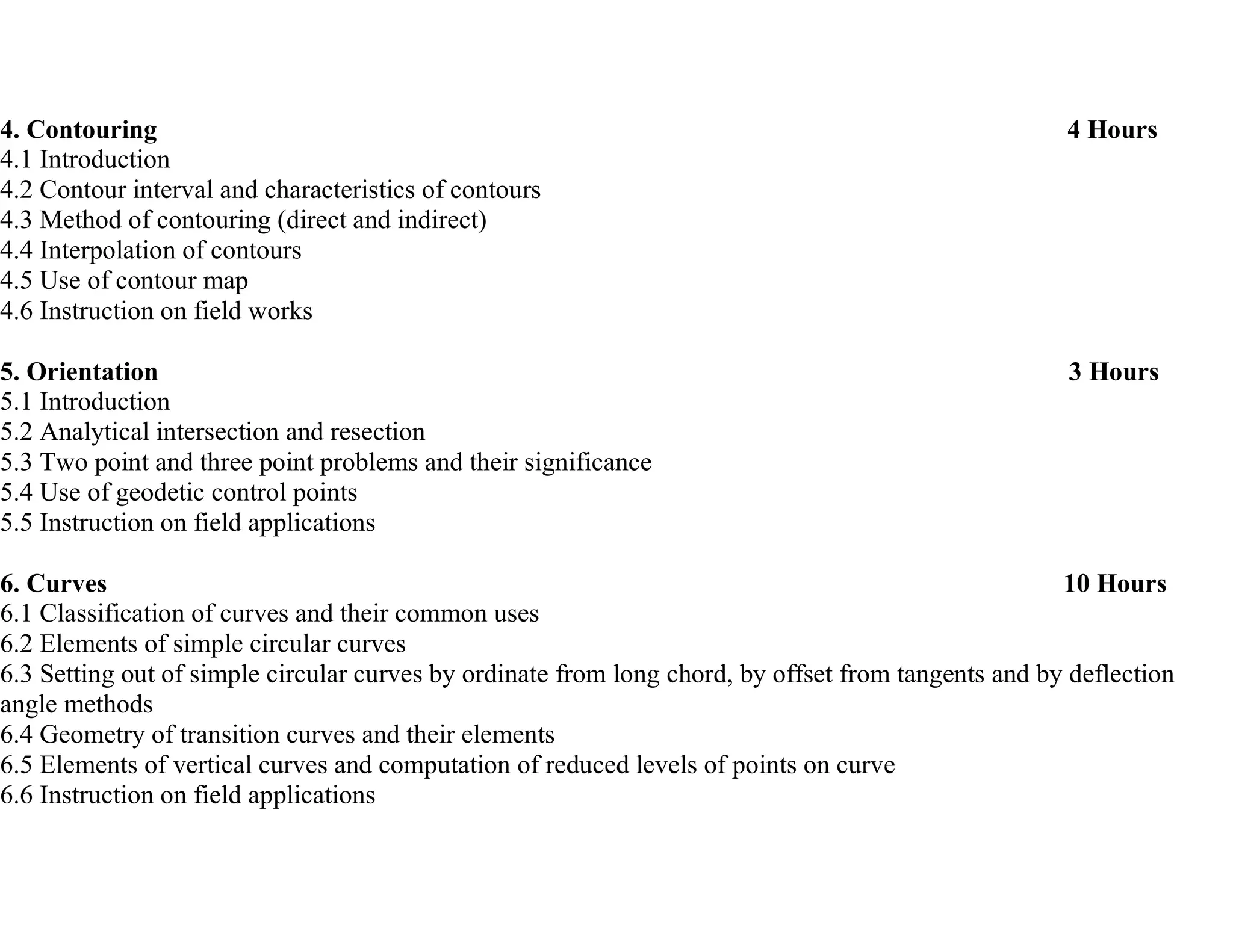 4. Contouring 4 Hours
4.1 Introduction
4.2 Contour interval and characteristics of contours
4.3 Method of contouring (direct and indirect)
4.4 Interpolation of contours
4.5 Use of contour map
4.6 Instruction on field works

5. Orientation 3 Hours
5.1 Introduction
5.2 Analytical intersection and resection
5.3 Two point and three point problems and their significance
5.4 Use of geodetic control points
5.5 Instruction on field applications

6. Curves 10 Hours
6.1 Classification of curves and their common uses
6.2 Elements of simple circular curves
6.3 Setting out of simple circular curves by ordinate from long chord, by offset from tangents and by deflection angle methods
6.4 Geometry of transition curves and their elements
6.5 Elements of vertical curves and computation of reduced levels of points on curve
6.6 Instruction on field applications